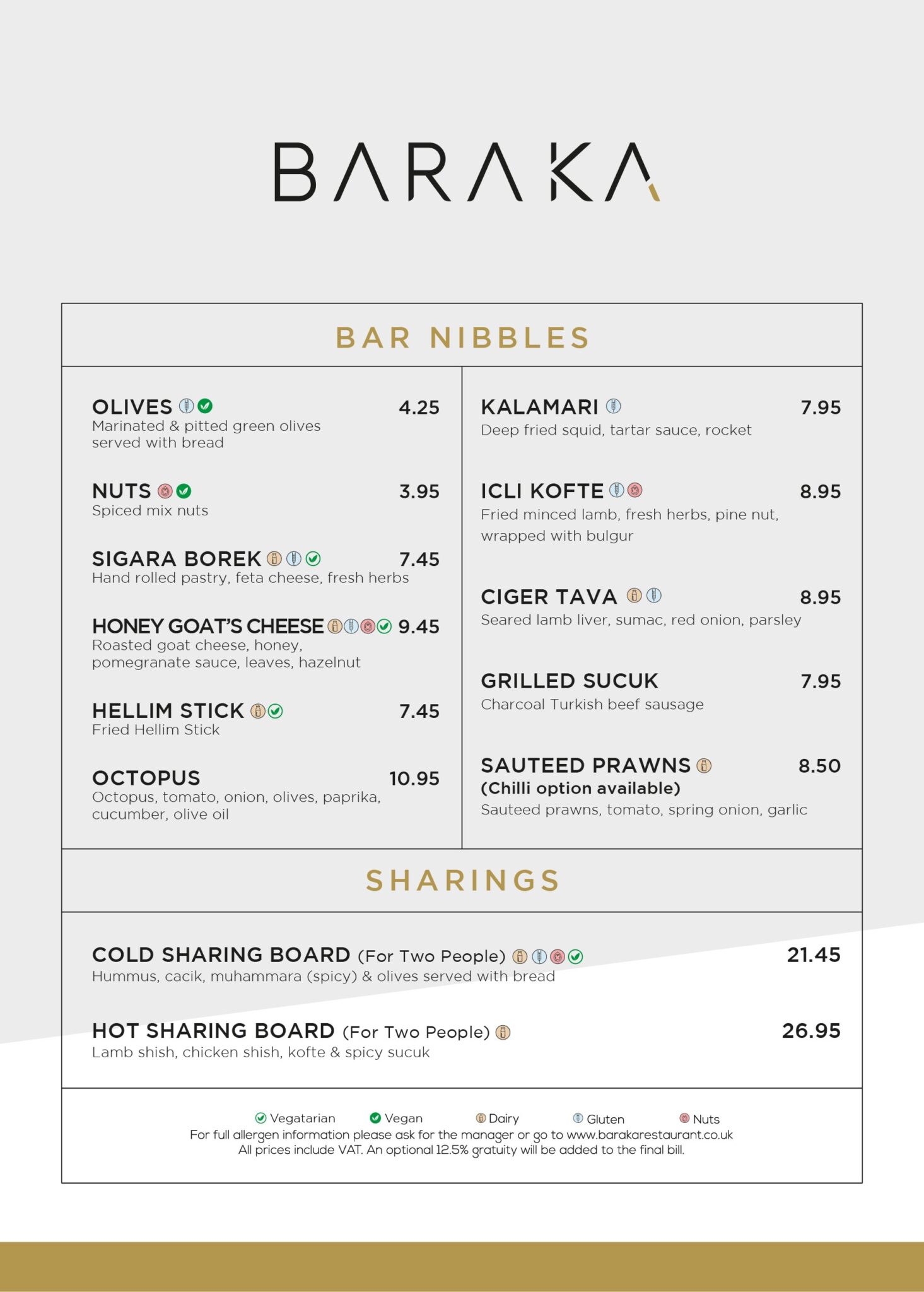 BARAKA

BAR NIBBLES

OLIVES 4.25
Marinated & pitted green olives served with bread

NUTS 3.95
Spiced mix nuts

SIGARA BOREK 7.45
Hand rolled pastry, feta cheese, fresh herbs

HONEY GOAT'S CHEESE 9.45
Roasted goat cheese, honey, pomegranate sauce, leaves, hazelnut

HELLIM STICK 7.45
Fried Hellim Stick

OCTOPUS 10.95
Octopus, tomato, onion, olives, paprika, cucumber, olive oil

KALAMARI 7.95
Deep fried squid, tartar sauce, rocket

ICLI KOFTE 8.95
Fried minced lamb, fresh herbs, pine nut, wrapped with bulgur

CIGER TAVA 8.95
Seared lamb liver, sumac, red onion, parsley

GRILLED SUCUK 7.95
Charcoal Turkish beef sausage

SAUTEED PRAWNS 8.50
(Chilli option available)
Sauteed prawns, tomato, spring onion, garlic

SHARINGS

COLD SHARING BOARD (For Two People) 21.45
Hummus, cacik, muhammara (spicy) & olives served with bread

HOT SHARING BOARD (For Two People) 26.95
Lamb shish, chicken shish, kofte & spicy sucuk

Vegatarian Vegan Dairy Gluten Nuts
For full allergen information please ask for the manager or go to www.barakarestaurant.co.uk
All prices include VAT. An optional 12.5% gratuity will be added to the final bill.